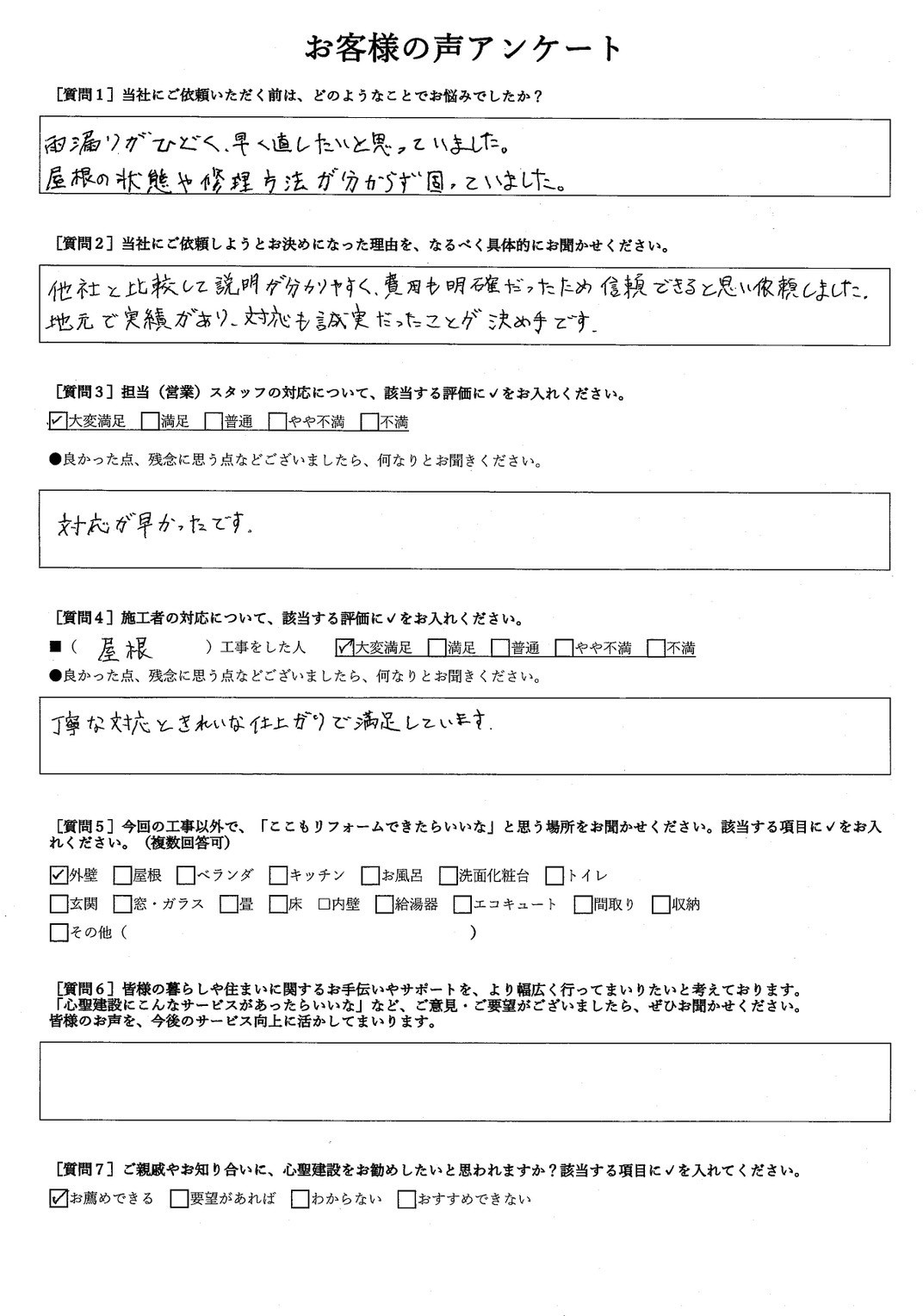 お客様の声アンケート

[質問1] 当社にご依頼いただく前は、どのようなことでお悩みでしたか？

雨漏りがひどく、早く直したいと思っていました。
屋根の状態や修理方法が分からず困っていました。

[質問2] 当社にご依頼しようとお決めになった理由を、なるべく具体的にお聞かせください。

他社と比較して説明が分かりやすく、費用も明確だったため信頼できると思い依頼しました。
地元で実績があり、対応も誠実だったことが決め手です。

[質問3] 担当（営業）スタッフの対応について、該当する評価に✓をお入れください。
☑大変満足 □満足 □普通 □やや不満 □不満
●良かった点、残念に思う点などございましたら、何なりとお聞きください。

対応が早かったです。

[質問4] 施工者の対応について、該当する評価に✓をお入れください。
■（ 屋根 ）工事をした人 ☑大変満足 □満足 □普通 □やや不満 □不満
●良かった点、残念に思う点などございましたら、何なりとお聞きください。

丁寧な対応ときれいな仕上がりで満足しています。

[質問5] 今回の工事以外で、「ここもリフォームできたらいいな」と思う場所をお聞かせください。該当する項目に✓をお入れください。（複数回答可）
☑外壁 □屋根 □ベランダ □キッチン □お風呂 □洗面化粧台 □トイレ
□玄関 □窓・ガラス □畳 □床 □内壁 □給湯器 □エコキュート □間取り □収納
□その他（ ）

[質問6] 皆様の暮らしや住まいに関するお手伝いやサポートを、より幅広く行ってまいりたいと考えております。「心聖建設にこんなサービスがあったらいいな」など、ご意見・ご要望がございましたら、ぜひお聞かせください。皆様のお声を、今後のサービス向上に活かしてまいります。

[質問7] ご親戚やお知り合いに、心聖建設をお勧めしたいと思われますか？該当する項目に✓を入れてください。
☑お薦めできる □要望があれば □わからない □おすすめできない